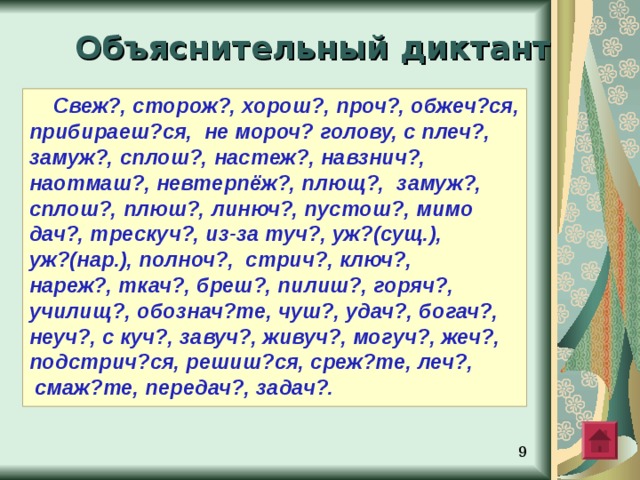 Объяснительный диктант

Свеж?, сторож?, хорош?, проч?, обжеч?ся, прибираеш?ся, не мороч? голову, с плеч?, замуж?, сплош?, настеж?, навзнич?, наотмаш?, невтерпёж?, плющ?, замуж?, сплош?, плюш?, линюч?, пустош?, мимо дач?, трескуч?, из-за туч?, уж?(сущ.), уж?(нар.), полноч?, стрич?, ключ?, нареж?, ткач?, бреш?, пилиш?, горяч?, училищ?, обознач?те, чуш?, удач?, богач?, неуч?, с куч?, завуч?, живуч?, могуч?, жеч?, подстрич?ся, решиш?ся, среж?те, леч?, смаж?те, передач?, задач?.

9